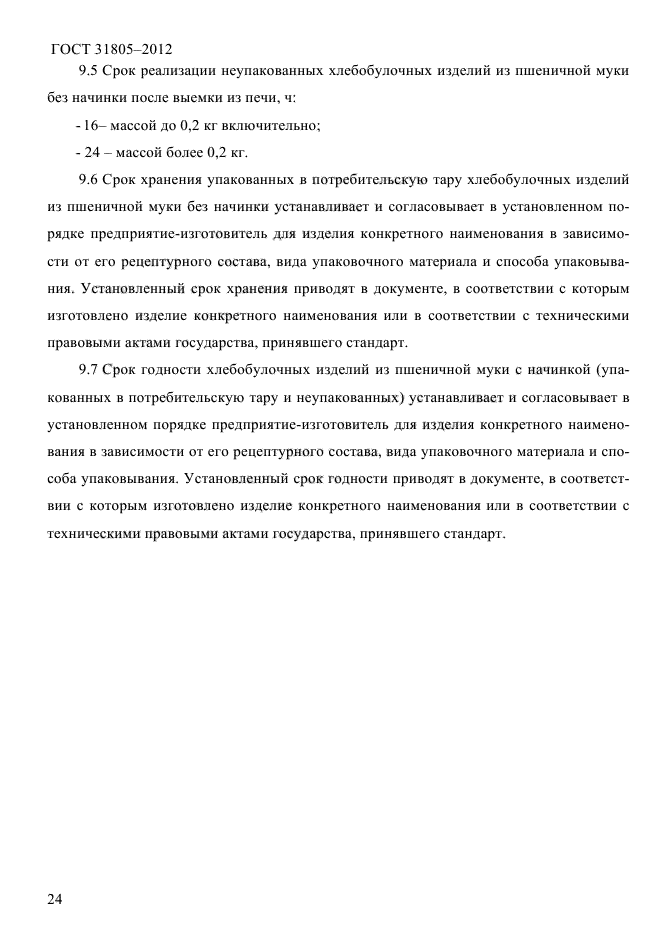 ГОСТ 31805–2012

9.5 Срок реализации неупакованных хлебобулочных изделий из пшеничной муки без начинки после выемки из печи, ч:

- 16– массой до 0,2 кг включительно;

- 24 – массой более 0,2 кг.

9.6 Срок хранения упакованных в потребительскую тару хлебобулочных изделий из пшеничной муки без начинки устанавливает и согласовывает в установленном порядке предприятие-изготовитель для изделия конкретного наименования в зависимости от его рецептурного состава, вида упаковочного материала и способа упаковывания. Установленный срок хранения приводят в документе, в соответствии с которым изготовлено изделие конкретного наименования или в соответствии с техническими правовыми актами государства, принявшего стандарт.

9.7 Срок годности хлебобулочных изделий из пшеничной муки с начинкой (упакованных в потребительскую тару и неупакованных) устанавливает и согласовывает в установленном порядке предприятие-изготовитель для изделия конкретного наименования в зависимости от его рецептурного состава, вида упаковочного материала и способа упаковывания. Установленный срок годности приводят в документе, в соответствии с которым изготовлено изделие конкретного наименования или в соответствии с техническими правовыми актами государства, принявшего стандарт.

24